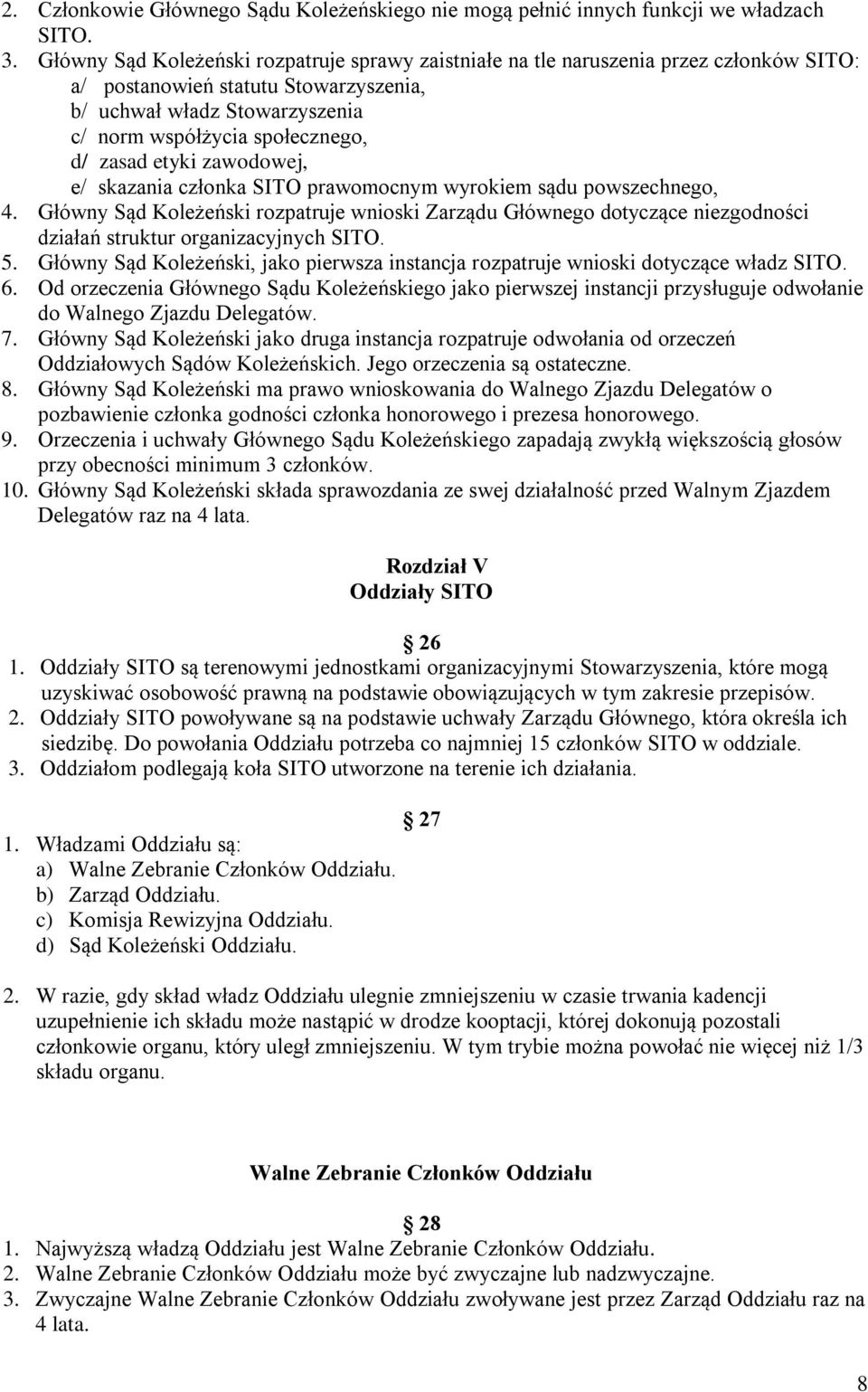 2. Członkowie Głównego Sądu Koleżeńskiego nie mogą pełnić innych funkcji we władzach SITO.
3. Główny Sąd Koleżeński rozpatruje sprawy zaistniałe na tle naruszenia przez członków SITO:
a/ postanowień statutu Stowarzyszenia,
b/ uchwał władz Stowarzyszenia
c/ norm współżycia społecznego,
d/ zasad etyki zawodowej,
e/ skazania członka SITO prawomocnym wyrokiem sądu powszechnego,
4. Główny Sąd Koleżeński rozpatruje wnioski Zarządu Głównego dotyczące niezgodności działań struktur organizacyjnych SITO.
5. Główny Sąd Koleżeński, jako pierwsza instancja rozpatruje wnioski dotyczące władz SITO.
6. Od orzeczenia Głównego Sądu Koleżeńskiego jako pierwszej instancji przysługuje odwołanie do Walnego Zjazdu Delegatów.
7. Główny Sąd Koleżeński jako druga instancja rozpatruje odwołania od orzeczeń Oddziałowych Sądów Koleżeńskich. Jego orzeczenia są ostateczne.
8. Główny Sąd Koleżeński ma prawo wnioskowania do Walnego Zjazdu Delegatów o pozbawienie członka godności członka honorowego i prezesa honorowego.
9. Orzeczenia i uchwały Głównego Sądu Koleżeńskiego zapadają zwykłą większością głosów przy obecności minimum 3 członków.
10. Główny Sąd Koleżeński składa sprawozdania ze swej działalność przed Walnym Zjazdem Delegatów raz na 4 lata.

Rozdział V
Oddziały SITO

26
1. Oddziały SITO są terenowymi jednostkami organizacyjnymi Stowarzyszenia, które mogą uzyskiwać osobowość prawną na podstawie obowiązujących w tym zakresie przepisów.
2. Oddziały SITO powoływane są na podstawie uchwały Zarządu Głównego, która określa ich siedzibę. Do powołania Oddziału potrzeba co najmniej 15 członków SITO w oddziale.
3. Oddziałom podlegają koła SITO utworzone na terenie ich działania.

27
1. Władzami Oddziału są:
a) Walne Zebranie Członków Oddziału.
b) Zarząd Oddziału.
c) Komisja Rewizyjna Oddziału.
d) Sąd Koleżeński Oddziału.

2. W razie, gdy skład władz Oddziału ulegnie zmniejszeniu w czasie trwania kadencji uzupełnienie ich składu może nastąpić w drodze kooptacji, której dokonują pozostali członkowie organu, który uległ zmniejszeniu. W tym trybie można powołać nie więcej niż 1/3 składu organu.

Walne Zebranie Członków Oddziału

28
1. Najwyższą władzą Oddziału jest Walne Zebranie Członków Oddziału.
2. Walne Zebranie Członków Oddziału może być zwyczajne lub nadzwyczajne.
3. Zwyczajne Walne Zebranie Członków Oddziału zwoływane jest przez Zarząd Oddziału raz na 4 lata.

8